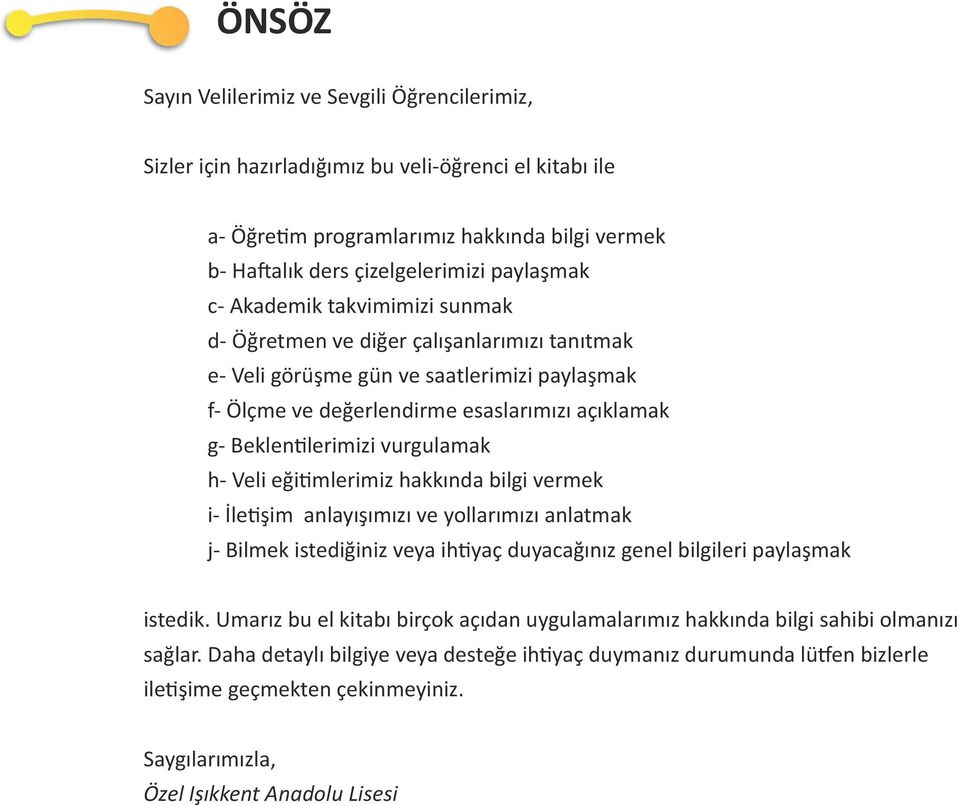 ÖNSÖZ

Sayın Velilerimiz ve Sevgili Öğrencilerimiz,

Sizler için hazırladığımız bu veli-öğrenci el kitabı ile

a- Öğretim programlarımız hakkında bilgi vermek
b- Haftalık ders çizelgelerimizi paylaşmak
c- Akademik takvimimizi sunmak
d- Öğretmen ve diğer çalışanlarımızı tanıtmak
e- Veli görüşme gün ve saatlerimizi paylaşmak
f- Ölçme ve değerlendirme esaslarımızı açıklamak
g- Beklentilerimizi vurgulamak
h- Veli eğitimlerimiz hakkında bilgi vermek
i- İletişim anlayışımızı ve yollarımızı anlatmak
j- Bilmek istediğiniz veya ihtiyaç duyacağınız genel bilgileri paylaşmak

istedik. Umarız bu el kitabı birçok açıdan uygulamalarımız hakkında bilgi sahibi olmanızı sağlar. Daha detaylı bilgiye veya desteğe ihtiyaç duymanız durumunda lütfen bizlerle iletişime geçmekten çekinmeyiniz.

Saygılarımızla,
Özel Işıkkent Anadolu Lisesi